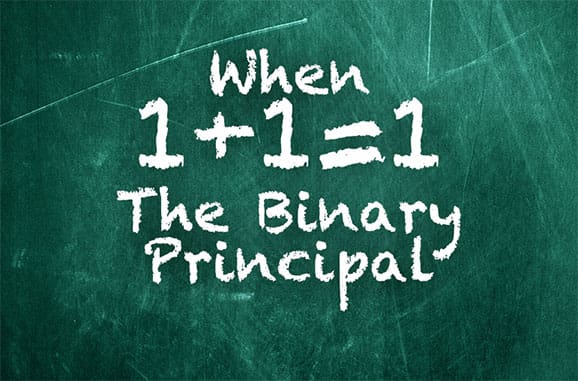 When
$1+1=1$
The Binary
Principal